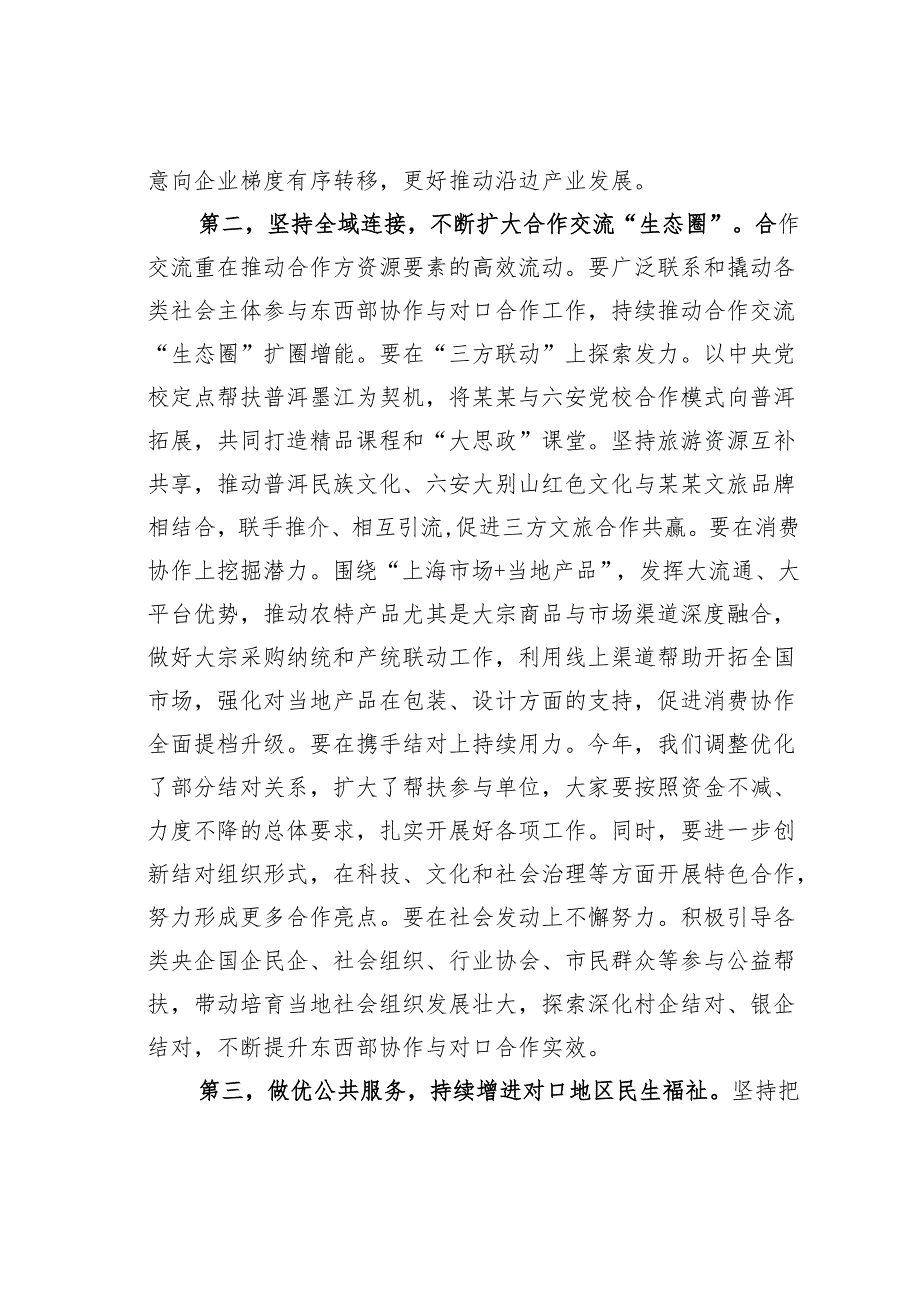 意向企业梯度有序转移，更好推动沿边产业发展。

第二，坚持全域连接，不断扩大合作交流“生态圈”。合作交流重在推动合作方资源要素的高效流动。要广泛联系和撬动各类社会主体参与东西部协作与对口合作工作，持续推动合作交流“生态圈”扩圈增能。要在“三方联动”上探索发力。以中央党校定点帮扶普洱墨江为契机，将某某与六安党校合作模式向普洱拓展，共同打造精品课程和“大思政”课堂。坚持旅游资源互补共享，推动普洱民族文化、六安大别山红色文化与某某文旅品牌相结合，联手推介、相互引流,促进三方文旅合作共赢。要在消费协作上挖掘潜力。围绕“上海市场+当地产品”，发挥大流通、大平台优势，推动农特产品尤其是大宗商品与市场渠道深度融合，做好大宗采购纳统和产统联动工作，利用线上渠道帮助开拓全国市场，强化对当地产品在包装、设计方面的支持，促进消费协作全面提档升级。要在携手结对上持续用力。今年，我们调整优化了部分结对关系，扩大了帮扶参与单位，大家要按照资金不减、力度不降的总体要求，扎实开展好各项工作。同时，要进一步创新结对组织形式，在科技、文化和社会治理等方面开展特色合作，努力形成更多合作亮点。要在社会发动上不懈努力。积极引导各类央企国企民企、社会组织、行业协会、市民群众等参与公益帮扶，带动培育当地社会组织发展壮大，探索深化村企结对、银企结对，不断提升东西部协作与对口合作实效。

第三，做优公共服务，持续增进对口地区民生福祉。坚持把